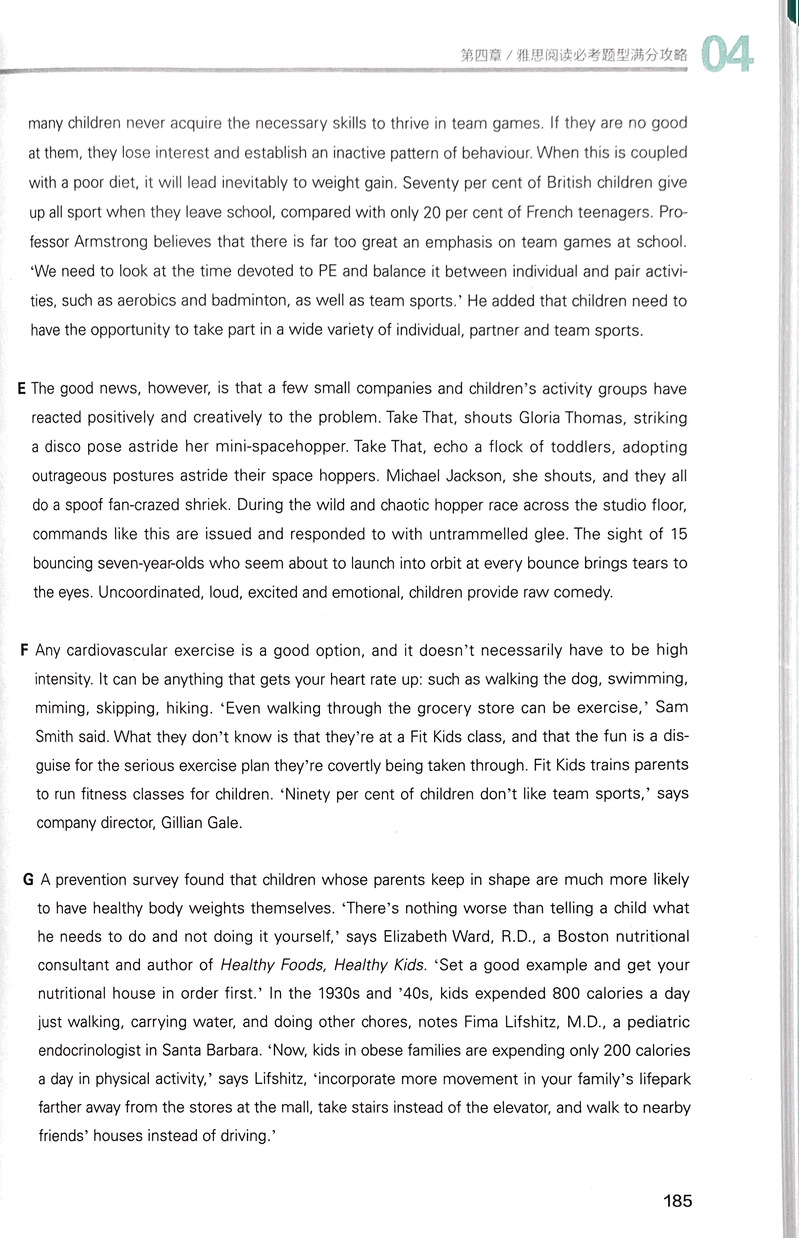 第四章 / 雅思阅读必考题型满分攻略 04

many children never acquire the necessary skills to thrive in team games. If they are no good at them, they lose interest and establish an inactive pattern of behaviour. When this is coupled with a poor diet, it will lead inevitably to weight gain. Seventy per cent of British children give up all sport when they leave school, compared with only 20 per cent of French teenagers. Professor Armstrong believes that there is far too great an emphasis on team games at school. 'We need to look at the time devoted to PE and balance it between individual and pair activities, such as aerobics and badminton, as well as team sports.' He added that children need to have the opportunity to take part in a wide variety of individual, partner and team sports.

E The good news, however, is that a few small companies and children's activity groups have reacted positively and creatively to the problem. Take That, shouts Gloria Thomas, striking a disco pose astride her mini-spacehopper. Take That, echo a flock of toddlers, adopting outrageous postures astride their space hoppers. Michael Jackson, she shouts, and they all do a spoof fan-crazed shriek. During the wild and chaotic hopper race across the studio floor, commands like this are issued and responded to with untrammelled glee. The sight of 15 bouncing seven-year-olds who seem about to launch into orbit at every bounce brings tears to the eyes. Uncoordinated, loud, excited and emotional, children provide raw comedy.

F Any cardiovascular exercise is a good option, and it doesn't necessarily have to be high intensity. It can be anything that gets your heart rate up: such as walking the dog, swimming, miming, skipping, hiking. 'Even walking through the grocery store can be exercise,' Sam Smith said. What they don't know is that they're at a Fit Kids class, and that the fun is a disguise for the serious exercise plan they're covertly being taken through. Fit Kids trains parents to run fitness classes for children. 'Ninety per cent of children don't like team sports,' says company director, Gillian Gale.

G A prevention survey found that children whose parents keep in shape are much more likely to have healthy body weights themselves. 'There's nothing worse than telling a child what he needs to do and not doing it yourself,' says Elizabeth Ward, R.D., a Boston nutritional consultant and author of Healthy Foods, Healthy Kids. 'Set a good example and get your nutritional house in order first.' In the 1930s and '40s, kids expended 800 calories a day just walking, carrying water, and doing other chores, notes Fima Lifshitz, M.D., a pediatric endocrinologist in Santa Barbara. 'Now, kids in obese families are expending only 200 calories a day in physical activity,' says Lifshitz, 'incorporate more movement in your family's lifepark farther away from the stores at the mall, take stairs instead of the elevator, and walk to nearby friends' houses instead of driving.'

185